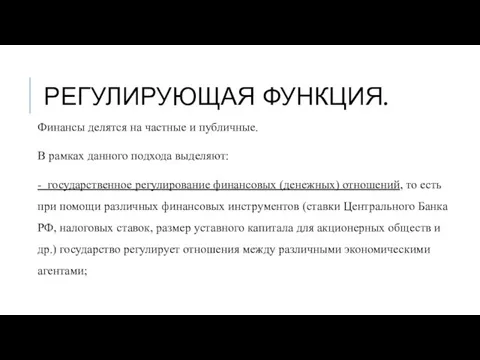 РЕГУЛИРУЮЩАЯ ФУНКЦИЯ.

Финансы делятся на частные и публичные.

В рамках данного подхода выделяют:

- государственное регулирование финансовых (денежных) отношений, то есть при помощи различных финансовых инструментов (ставки Центрального Банка РФ, налоговых ставок, размер уставного капитала для акционерных обществ и др.) государство регулирует отношения между различными экономическими агентами;